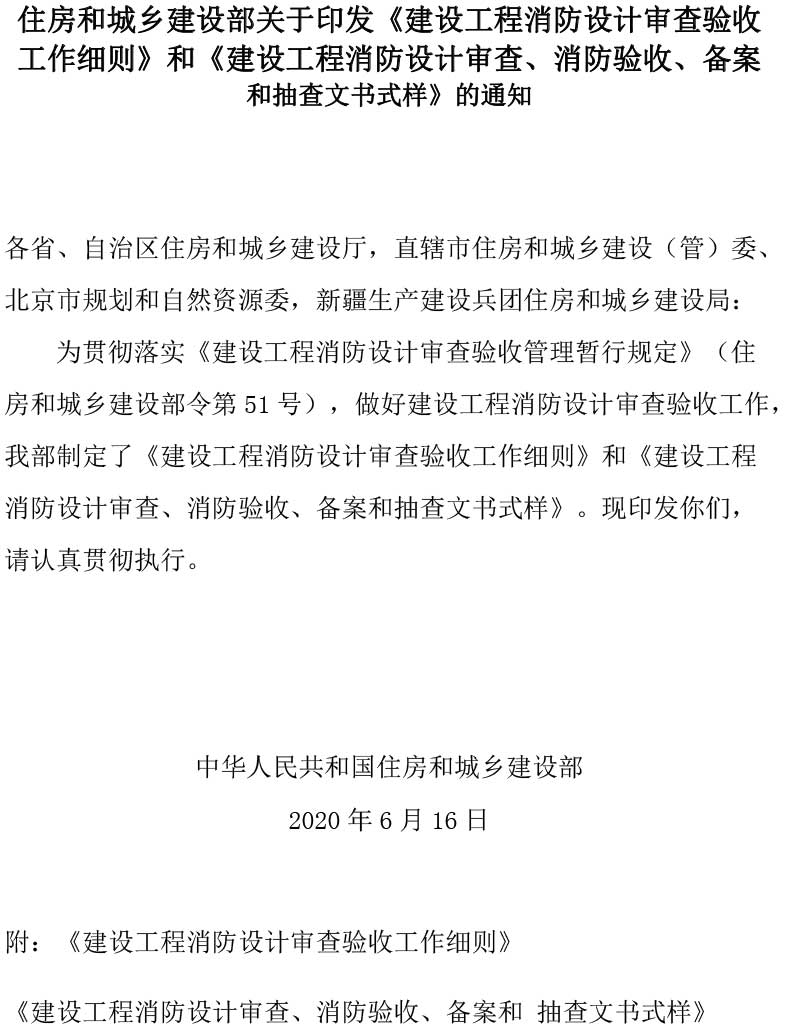 住房和城乡建设部关于印发《建设工程消防设计审查验收工作细则》和《建设工程消防设计审查、消防验收、备案和抽查文书式样》的通知

各省、自治区住房和城乡建设厅，直辖市住房和城乡建设（管）委、北京市规划和自然资源委，新疆生产建设兵团住房和城乡建设局：

为贯彻落实《建设工程消防设计审查验收管理暂行规定》（住房和城乡建设部令第 51 号），做好建设工程消防设计审查验收工作，我部制定了《建设工程消防设计审查验收工作细则》和《建设工程消防设计审查、消防验收、备案和抽查文书式样》。现印发你们，请认真贯彻执行。

中华人民共和国住房和城乡建设部

2020 年 6 月 16 日

附：《建设工程消防设计审查验收工作细则》

《建设工程消防设计审查、消防验收、备案和 抽查文书式样》